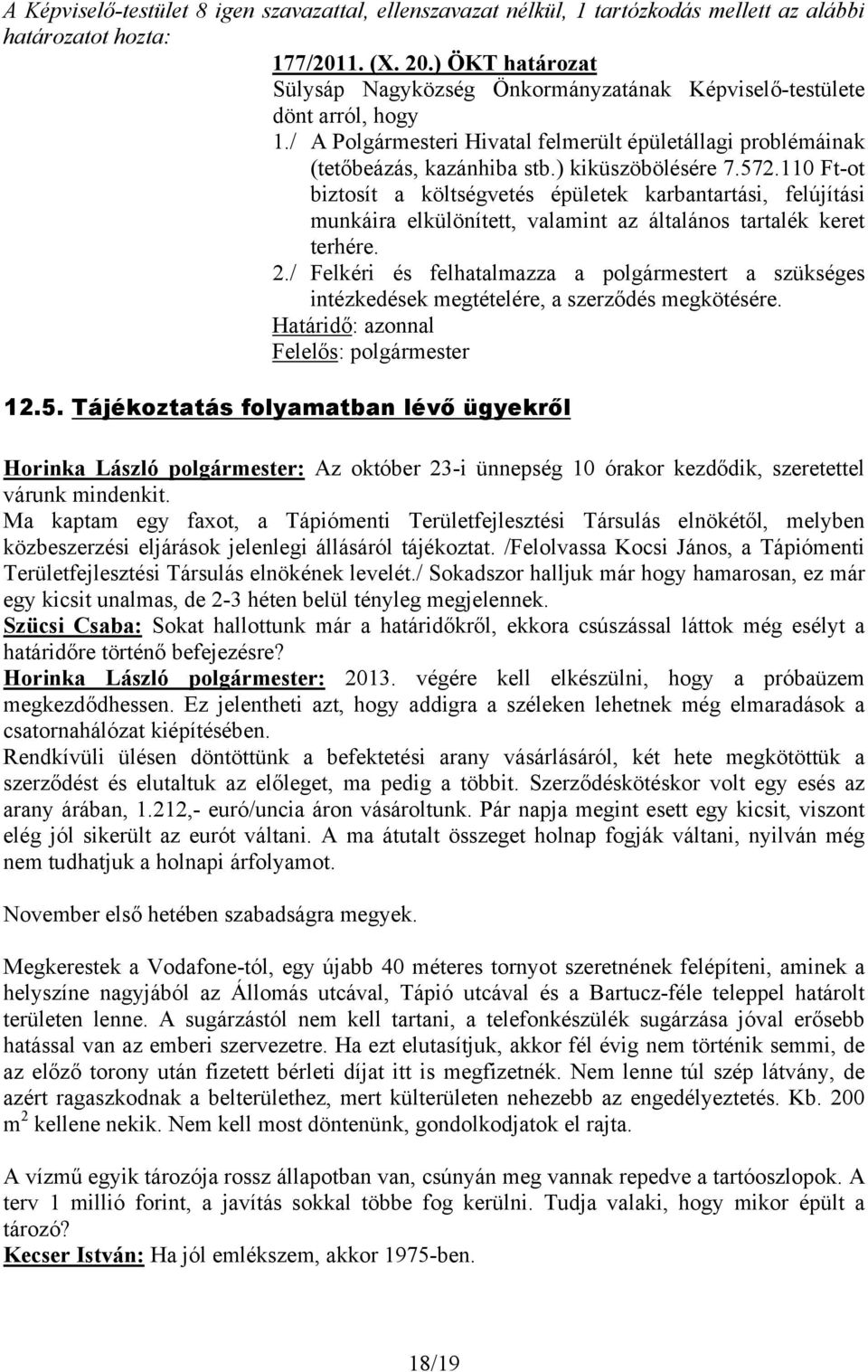 A Képviselő-testület 8 igen szavazattal, ellenszavazat nélkül, 1 tartózkodás mellett az alábbi határozatot hozta:

177/2011. (X. 20.) ÖKT határozat
Sülysáp Nagyközség Önkormányzatának Képviselő-testülete dönt arról, hogy
1./ A Polgármesteri Hivatal felmerült épületállagi problémáinak (tetőbeázás, kazánhiba stb.) kiküszöbölésére 7.572.110 Ft-ot biztosít a költségvetés épületek karbantartási, felújítási munkáira elkülönített, valamint az általános tartalék keret terhére.
2./ Felkéri és felhatalmazza a polgármestert a szükséges intézkedések megtételére, a szerződés megkötésére.
Határidő: azonnal
Felelős: polgármester

12.5. Tájékoztatás folyamatban lévő ügyekről

Horinka László polgármester: Az október 23-i ünnepség 10 órakor kezdődik, szeretettel várunk mindenkit.
Ma kaptam egy faxot, a Tápiómenti Területfejlesztési Társulás elnökétől, melyben közbeszerzési eljárások jelenlegi állásáról tájékoztat. /Felolvassa Kocsi János, a Tápiómenti Területfejlesztési Társulás elnökének levelét./ Sokadszor halljuk már hogy hamarosan, ez már egy kicsit unalmas, de 2-3 héten belül tényleg megjelennek.
Szücsi Csaba: Sokat hallottunk már a határidőkről, ekkora csúszással láttok még esélyt a határidőre történő befejezésre?
Horinka László polgármester: 2013. végére kell elkészülni, hogy a próbaüzem megkezdődhessen. Ez jelentheti azt, hogy addigra a széleken lehetnek még elmaradások a csatornahálózat kiépítésében.
Rendkívüli ülésen döntöttünk a befektetési arany vásárlásáról, két hete megkötöttük a szerződést és elutaltuk az előleget, ma pedig a többit. Szerződéskötéskor volt egy esés az arany árában, 1.212,- euró/uncia áron vásároltunk. Pár napja megint esett egy kicsit, viszont elég jól sikerült az eurót váltani. A ma átutalt összeget holnap fogják váltani, nyilván még nem tudhatjuk a holnapi árfolyamot.

November első hetében szabadságra megyek.

Megkerestek a Vodafone-tól, egy újabb 40 méteres tornyot szeretnének felépíteni, aminek a helyszíne nagyjából az Állomás utcával, Tápió utcával és a Bartucz-féle teleppel határolt területen lenne. A sugárzástól nem kell tartani, a telefonkészülék sugárzása jóval erősebb hatással van az emberi szervezetre. Ha ezt elutasítjuk, akkor fél évig nem történik semmi, de az előző torony után fizetett bérleti díjat itt is megfizetnék. Nem lenne túl szép látvány, de azért ragaszkodnak a belterülethez, mert külterületen nehezebb az engedélyeztetés. Kb. 200 $m^2$ kellene nekik. Nem kell most döntenünk, gondolkodjatok el rajta.

A vízmű egyik tározója rossz állapotban van, csúnyán meg vannak repedve a tartóoszlopok. A terv 1 millió forint, a javítás sokkal többe fog kerülni. Tudja valaki, hogy mikor épült a tározó?
Kecser István: Ha jól emlékszem, akkor 1975-ben.

18/19